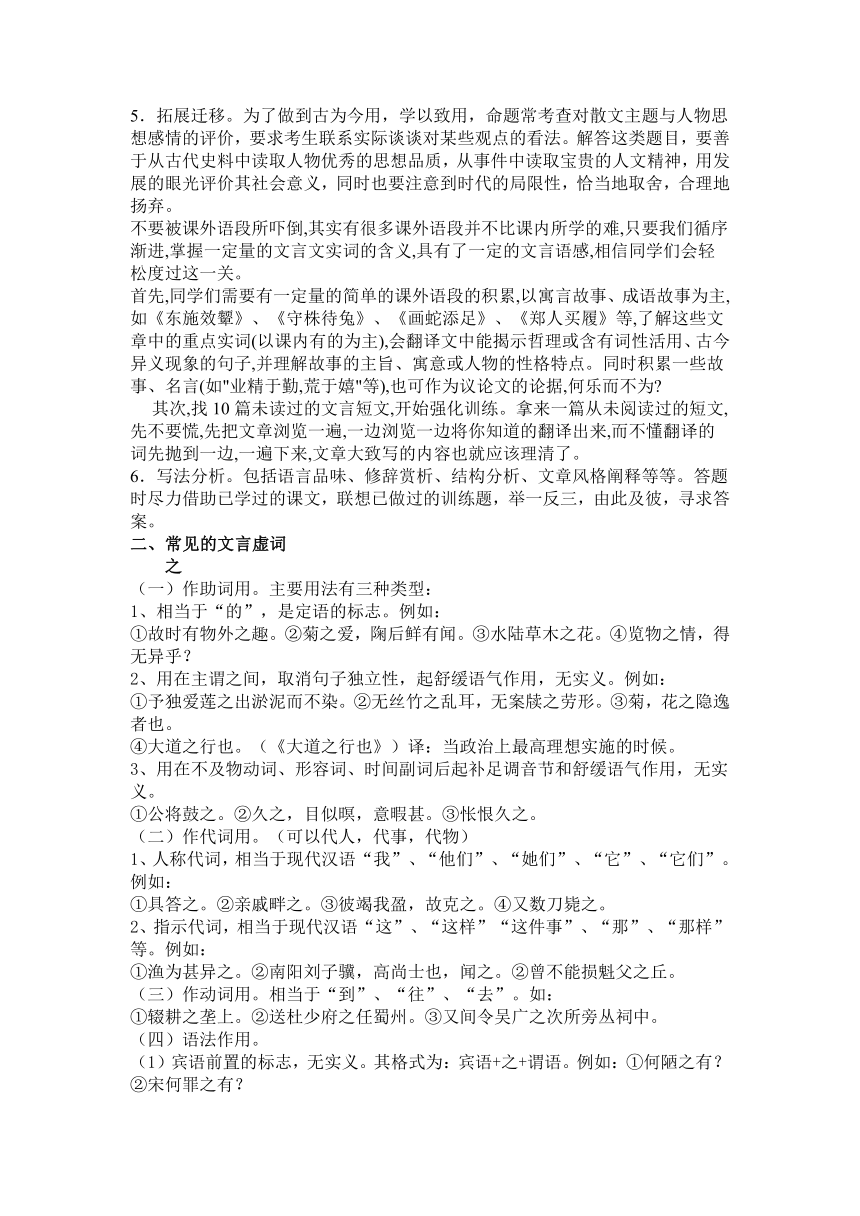 5．拓展迁移。为了做到古为今用，学以致用，命题常考查对散文主题与人物思想感情的评价，要求考生联系实际谈谈对某些观点的看法。解答这类题目，要善于从古代史料中读取人物优秀的思想品质，从事件中读取宝贵的人文精神，用发展的眼光评价其社会意义，同时也要注意到时代的局限性，恰当地取舍，合理地扬弃。

不要被课外语段所吓倒,其实有很多课外语段并不比课内所学的难,只要我们循序渐进,掌握一定量的文言文实词的含义,具有了一定的文言语感,相信同学们会轻松度过这一关。

首先,同学们需要有一定量的简单的课外语段的积累,以寓言故事、成语故事为主,如《东施效颦》、《守株待兔》、《画蛇添足》、《郑人买履》等,了解这些文章中的重点实词(以课内有的为主),会翻译文中能揭示哲理或含有词性活用、古今异义现象的句子,并理解故事的主旨、寓意或人物的性格特点。同时积累一些故事、名言(如"业精于勤,荒于嬉"等),也可作为议论文的论据,何乐而不为?

其次,找 10 篇未读过的文言短文,开始强化训练。拿来一篇从未阅读过的短文,先不要慌,先把文章浏览一遍,一边浏览一边将你知道的翻译出来,而不懂翻译的词先抛到一边,一遍下来,文章大致写的内容也就应该理清了。

6．写法分析。包括语言品味、修辞赏析、结构分析、文章风格阐释等等。答题时尽力借助已学过的课文，联想已做过的训练题，举一反三，由此及彼，寻求答案。

二、常见的文言虚词

之

（一）作助词用。主要用法有三种类型：

1、相当于“的”，是定语的标志。例如：

①故时有物外之趣。②菊之爱，陶后鲜有闻。③水陆草木之花。④览物之情，得无异乎？

2、用在主谓之间，取消句子独立性，起舒缓语气作用，无实义。例如：

①予独爱莲之出淤泥而不染。②无丝竹之乱耳，无案牍之劳形。③菊，花之隐逸者也。

④大道之行也。（《大道之行也》）译：当政治上最高理想实施的时候。

3、用在不及物动词、形容词、时间副词后起补足调音节和舒缓语气作用，无实义。

①公将鼓之。②久之，目似瞑，意暇甚。③怅恨久之。

（二）作代词用。（可以代人，代事，代物）

1、人称代词，相当于现代汉语“我”、“他们”、“她们”、“它”、“它们”。例如：

①具答之。②亲戚畔之。③彼竭我盈，故克之。④又数刀毙之。

2、指示代词，相当于现代汉语“这”、“这样”“这件事”、“那”、“那样”等。例如：

①渔为甚异之。②南阳刘子骥，高尚士也，闻之。②曾不能损魁父之丘。

（三）作动词用。相当于“到”、“往”、“去”。如：

①辍耕之垄上。②送杜少府之任蜀州。③又间令吴广之次所旁丛祠中。

（四）语法作用。

（1）宾语前置的标志，无实义。其格式为：宾语+之+谓语。例如：①何陋之有？②宋何罪之有？